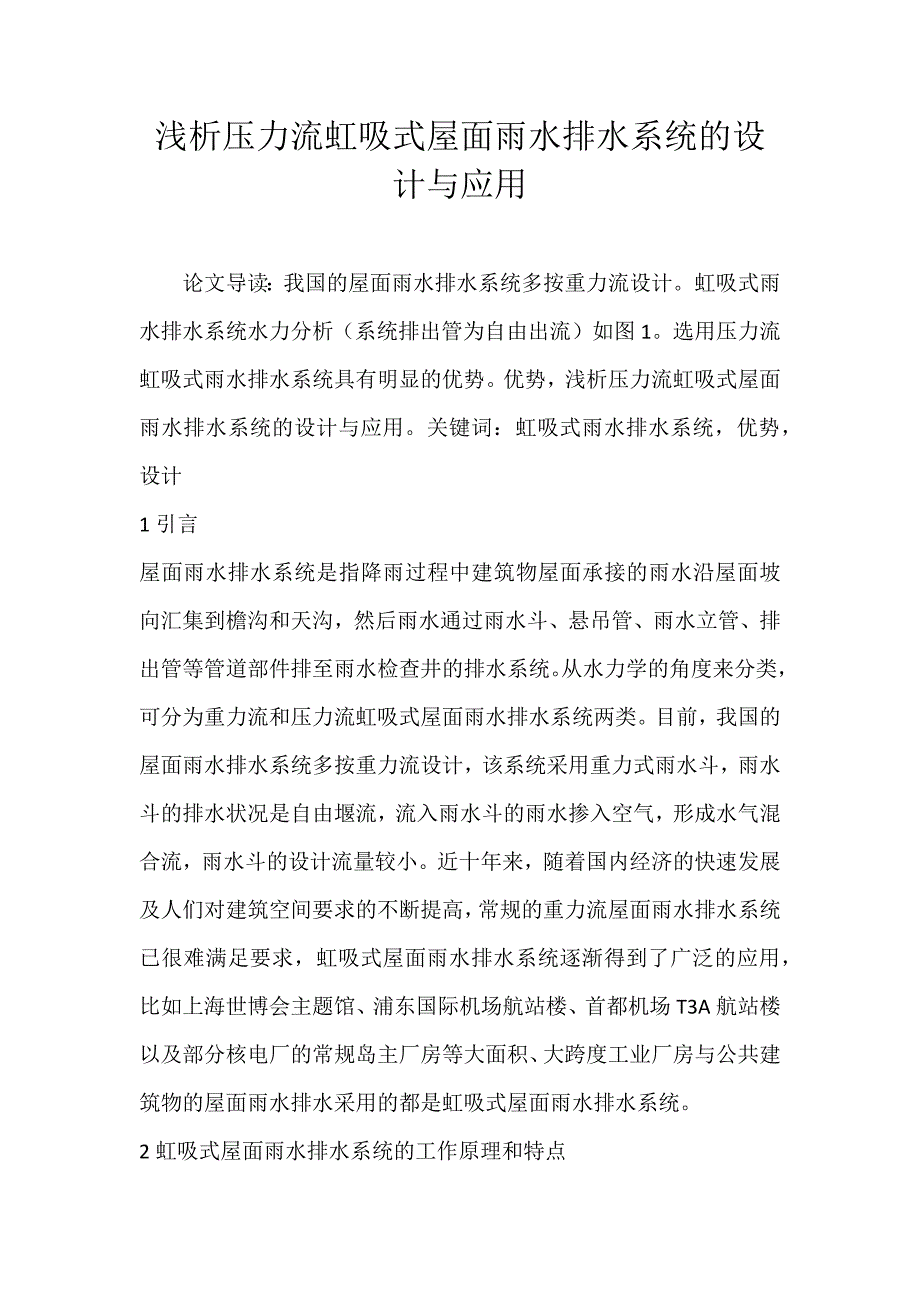 浅析压力流虹吸式屋面雨水排水系统的设计与应用

论文导读：我国的屋面雨水排水系统多按重力流设计。虹吸式雨水排水系统水力分析（系统排出管为自由出流）如图 1。选用压力流虹吸式雨水排水系统具有明显的优势。优势，浅析压力流虹吸式屋面雨水排水系统的设计与应用。关键词：虹吸式雨水排水系统，优势，设计

1 引言

屋面雨水排水系统是指降雨过程中建筑物屋面承接的雨水沿屋面坡向汇集到檐沟和天沟，然后雨水通过雨水斗、悬吊管、雨水立管、排出管等管道部件排至雨水检查井的排水系统。从水力学的角度来分类，可分为重力流和压力流虹吸式屋面雨水排水系统两类。目前，我国的屋面雨水排水系统多按重力流设计，该系统采用重力式雨水斗，雨水斗的排水状况是自由堰流，流入雨水斗的雨水掺入空气，形成水气混合流，雨水斗的设计流量较小。近十年来，随着国内经济的快速发展及人们对建筑空间要求的不断提高，常规的重力流屋面雨水排水系统已很难满足要求，虹吸式屋面雨水排水系统逐渐得到了广泛的应用，比如上海世博会主题馆、浦东国际机场航站楼、首都机场 T3A 航站楼以及部分核电厂的常规岛主厂房等大面积、大跨度工业厂房与公共建筑物的屋面雨水排水采用的都是虹吸式屋面雨水排水系统。

2 虹吸式屋面雨水排水系统的工作原理和特点